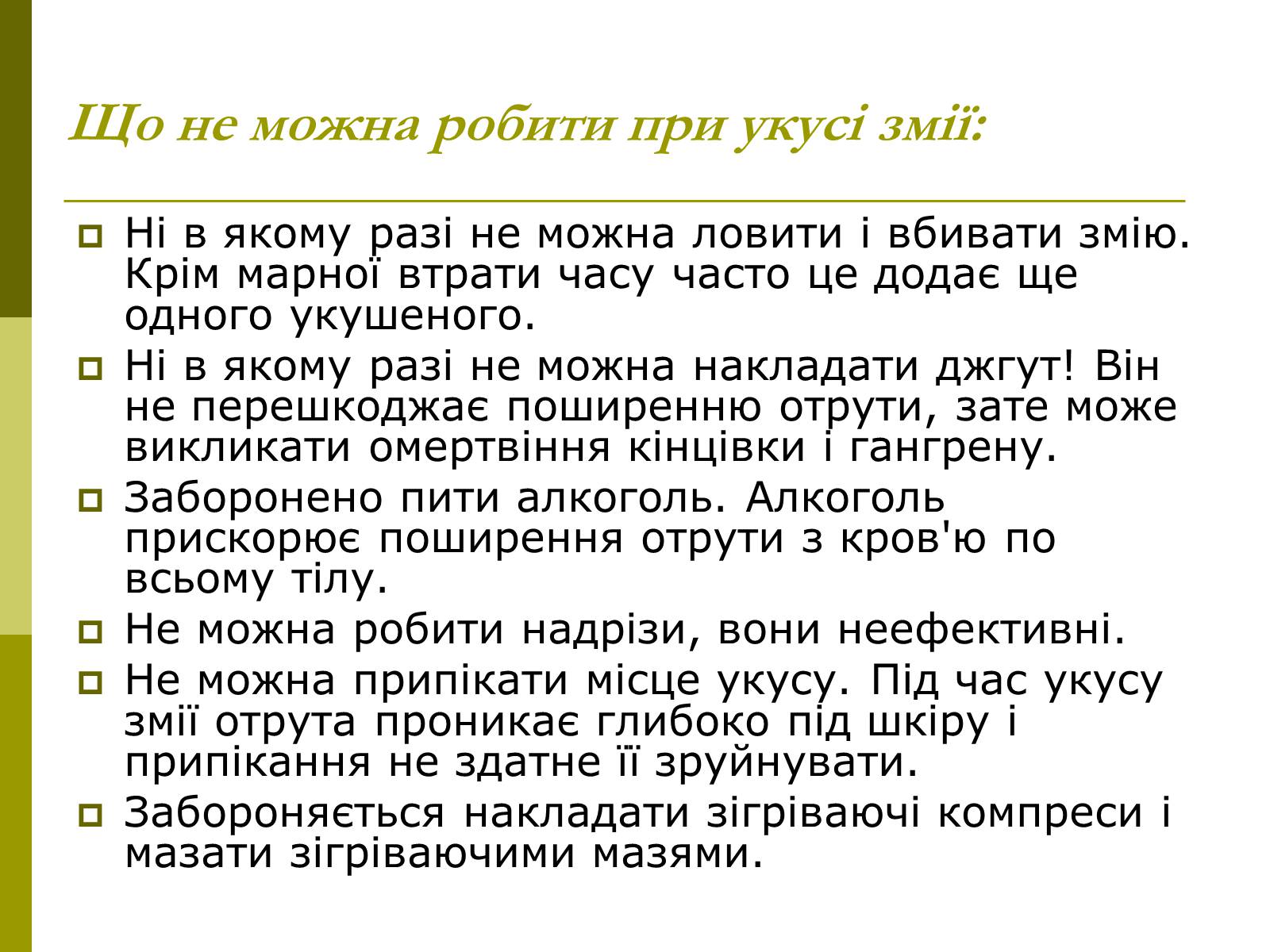 Що не можна робити при укусі змії:

Ні в якому разі не можна ловити і вбивати змію. Крім марної втрати часу часто це додає ще одного укушеного.

Ні в якому разі не можна накладати джгут! Він не перешкоджає поширенню отрути, зате може викликати омертвіння кінцівки і гангрену.

Заборонено пити алкоголь. Алкоголь прискорює поширення отрути з кров'ю по всьому тілу.

Не можна робити надрізи, вони неефективні.

Не можна припікати місце укусу. Під час укусу змії отрута проникає глибоко під шкіру і припікання не здатне її зруйнувати.

Забороняється накладати зігріваючі компреси і мазати зігріваючими мазями.